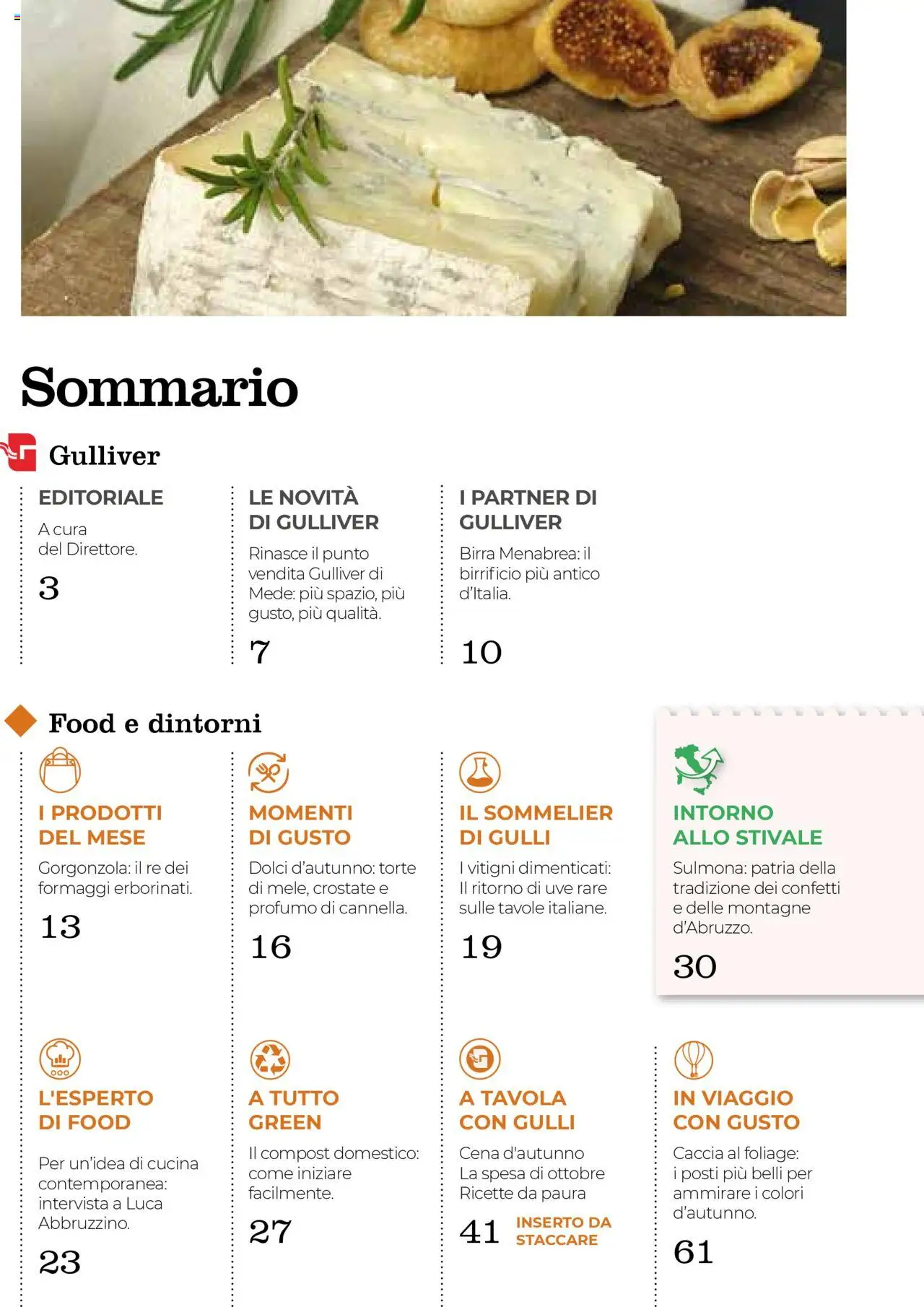 Sommario

Gulliver

EDITORIALE
A cura del Direttore.
3

LE NOVITÀ DI GULLIVER
Rinasce il punto vendita Gulliver di Mede: più spazio, più gusto, più qualità.
7

I PARTNER DI GULLIVER
Birra Menabrea: il birrificio più antico d'Italia.
10

Food e dintorni

I PRODOTTI DEL MESE
Gorgonzola: il re dei formaggi erborinati.
13

MOMENTI DI GUSTO
Dolci d'autunno: torte di mele, crostate e profumo di cannella.
16

IL SOMMELIER DI GULLI
I vitigni dimenticati: Il ritorno di uve rare sulle tavole italiane.
19

INTORNO ALLO STIVALE
Sulmona: patria della tradizione dei confetti e delle montagne d'Abruzzo.
30

L'ESPERTO DI FOOD
Per un'idea di cucina contemporanea: intervista a Luca Abbruzzino.
23

A TUTTO GREEN
Il compost domestico: come iniziare facilmente.
27

A TAVOLA CON GULLI
Cena d'autunno
La spesa di ottobre
Ricette da paura
41 INSERTO DA STACCARE

IN VIAGGIO CON GUSTO
Caccia al foliage: i posti più belli per ammirare i colori d'autunno.
61